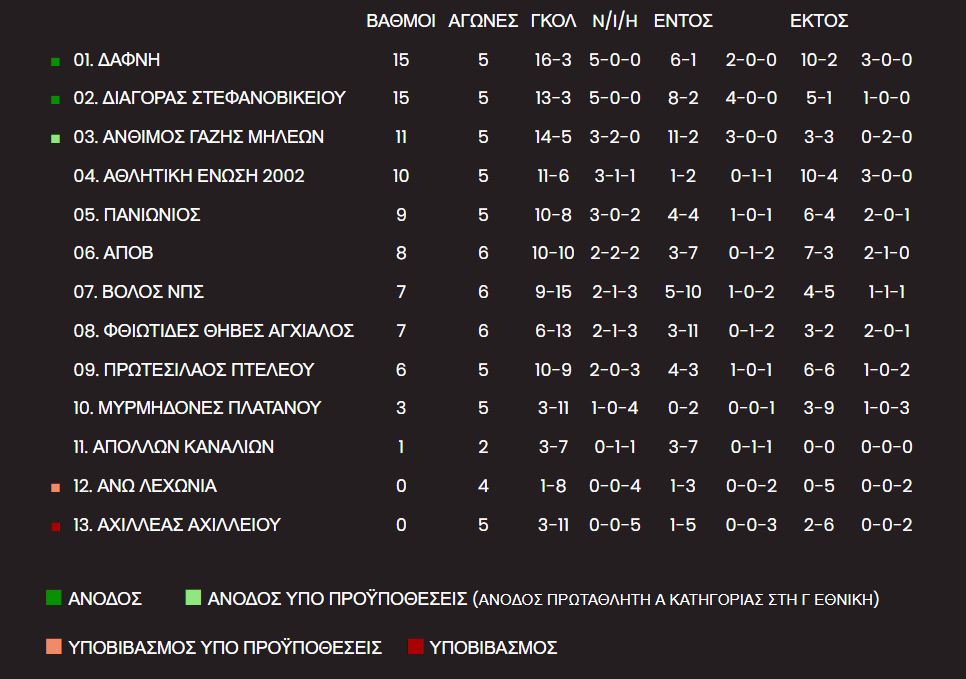 | | ΒΑΘΜΟΙ | ΑΓΩΝΕΣ | ΓΚΟΛ | Ν/Ι/Η | ΕΝΤΟΣ | | ΕΚΤΟΣ | |
|---|---|---|---|---|---|---|---|---|
| 01. ΔΑΦΝΗ | 15 | 5 | 16-3 | 5-0-0 | 6-1 | 2-0-0 | 10-2 | 3-0-0 |
| 02. ΔΙΑΓΟΡΑΣ ΣΤΕΦΑΝΟΒΙΚΕΙΟΥ | 15 | 5 | 13-3 | 5-0-0 | 8-2 | 4-0-0 | 5-1 | 1-0-0 |
| 03. ΑΝΘΙΜΟΣ ΓΑΖΗΣ ΜΗΛΕΩΝ | 11 | 5 | 14-5 | 3-2-0 | 11-2 | 3-0-0 | 3-3 | 0-2-0 |
| 04. ΑΘΛΗΤΙΚΗ ΕΝΩΣΗ 2002 | 10 | 5 | 11-6 | 3-1-1 | 1-2 | 0-1-1 | 10-4 | 3-0-0 |
| 05. ΠΑΝΙΩΝΙΟΣ | 9 | 5 | 10-8 | 3-0-2 | 4-4 | 1-0-1 | 6-4 | 2-0-1 |
| 06. ΑΠΟΒ | 8 | 6 | 10-10 | 2-2-2 | 3-7 | 0-1-2 | 7-3 | 2-1-0 |
| 07. ΒΟΛΟΣ ΝΠΣ | 7 | 6 | 9-15 | 2-1-3 | 5-10 | 1-0-2 | 4-5 | 1-1-1 |
| 08. ΦΘΙΩΤΙΔΕΣ ΘΗΒΕΣ ΑΓΧΙΑΛΟΣ | 7 | 6 | 6-13 | 2-1-3 | 3-11 | 0-1-2 | 3-2 | 2-0-1 |
| 09. ΠΡΩΤΕΣΙΛΑΟΣ ΠΤΕΛΕΟΥ | 6 | 5 | 10-9 | 2-0-3 | 4-3 | 1-0-1 | 6-6 | 1-0-2 |
| 10. ΜΥΡΜΗΔΟΝΕΣ ΠΛΑΤΑΝΟΥ | 3 | 5 | 3-11 | 1-0-4 | 0-2 | 0-0-1 | 3-9 | 1-0-3 |
| 11. ΑΠΟΛΛΩΝ ΚΑΝΑΛΙΩΝ | 1 | 2 | 3-7 | 0-1-1 | 3-7 | 0-1-1 | 0-0 | 0-0-0 |
| 12. ΑΝΩ ΛΕΧΩΝΙΑ | 0 | 4 | 1-8 | 0-0-4 | 1-3 | 0-0-2 | 0-5 | 0-0-2 |
| 13. ΑΧΙΛΛΕΑΣ ΑΧΙΛΛΕΙΟΥ | 0 | 5 | 3-11 | 0-0-5 | 1-5 | 0-0-3 | 2-6 | 0-0-2 |

ΑΝΟΔΟΣ ΑΝΟΔΟΣ ΥΠΟ ΠΡΟΫΠΟΘΕΣΕΙΣ (ΑΝΟΔΟΣ ΠΡΩΤΑΘΛΗΤΗ Α ΚΑΤΗΓΟΡΙΑΣ ΣΤΗ Γ ΕΘΝΙΚΗ)

ΥΠΟΒΙΒΑΣΜΟΣ ΥΠΟ ΠΡΟΫΠΟΘΕΣΕΙΣ ΥΠΟΒΙΒΑΣΜΟΣ